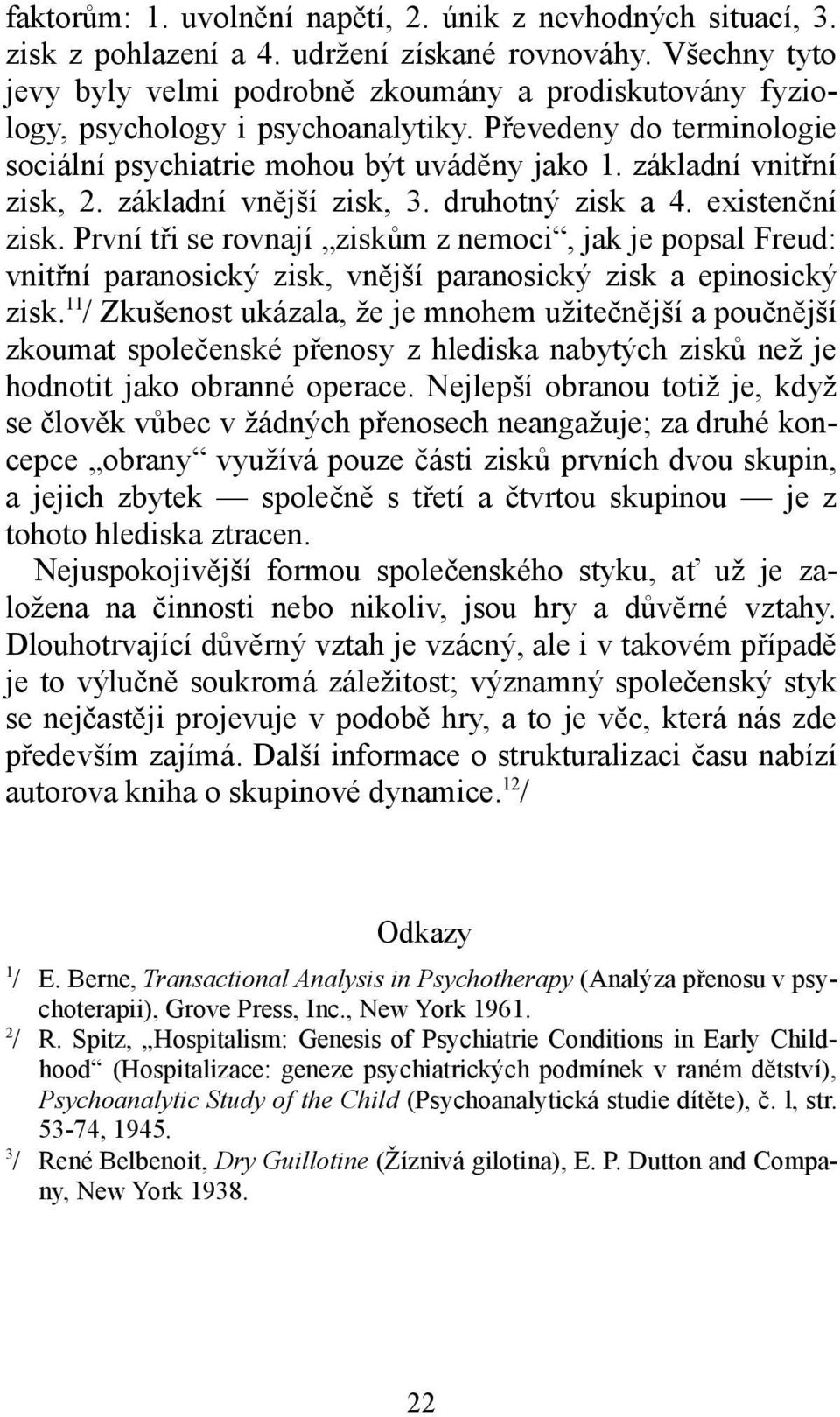 faktorům: 1. uvolnění napětí, 2. únik z nevhodných situací, 3. zisk z pohlazení a 4. udržení získané rovnováhy. Všechny tyto jevy byly velmi podrobně zkoumány a prodiskutovány fyziology, psychology i psychoanalytiky. Převedeny do terminologie sociální psychiatrie mohou být uváděny jako 1. základní vnitřní zisk, 2. základní vnější zisk, 3. druhotný zisk a 4. existenční zisk. První tři se rovnají „ziskům z nemoci“, jak je popsal Freud: vnitřní paranosický zisk, vnější paranosický zisk a epinosický zisk.$^{11}$/ Zkušenost ukázala, že je mnohem užitečnější a poučnější zkoumat společenské přenosy z hlediska nabytých zisků než je hodnotit jako obranné operace. Nejlepší obranou totiž je, když se člověk vůbec v žádných přenosech neangažuje; za druhé koncepce „obrany“ využívá pouze části zisků prvních dvou skupin, a jejich zbytek — společně s třetí a čtvrtou skupinou — je z tohoto hlediska ztracen.

Nejuspokojivější formou společenského styku, ať už je založena na činnosti nebo nikoliv, jsou hry a důvěrné vztahy. Dlouhotrvající důvěrný vztah je vzácný, ale i v takovém případě je to výlučně soukromá záležitost; významný společenský styk se nejčastěji projevuje v podobě hry, a to je věc, která nás zde především zajímá. Další informace o strukturalizaci času nabízí autorova kniha o skupinové dynamice.$^{12}$/

Odkazy

$^{1}$/ E. Berne, Transactional Analysis in Psychotherapy (Analýza přenosu v psychoterapii), Grove Press, Inc., New York 1961.

$^{2}$/ R. Spitz, „Hospitalism: Genesis of Psychiatrie Conditions in Early Childhood“ (Hospitalizace: geneze psychiatrických podmínek v raném dětství), Psychoanalytic Study of the Child (Psychoanalytická studie dítěte), č. l, str. 53-74, 1945.

$^{3}$/ René Belbenoit, Dry Guillotine (Žíznivá gilotina), E. P. Dutton and Company, New York 1938.

22